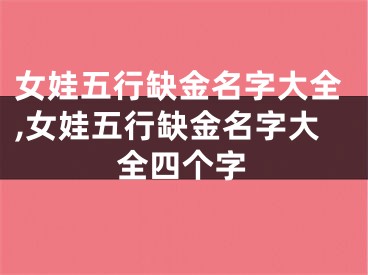 女娃五行缺金名字大全,女娃五行缺金名字大全四个字